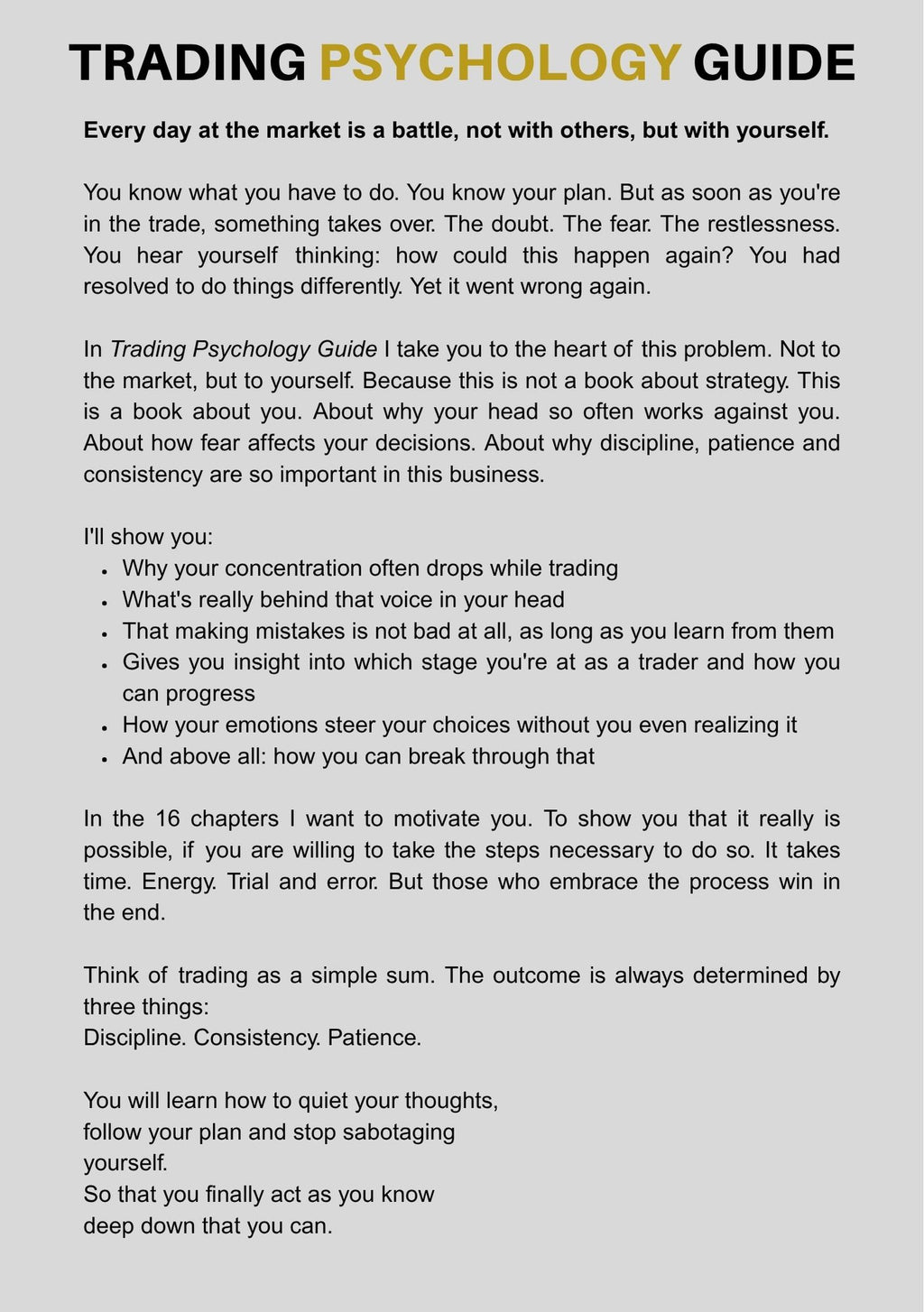 TRADING PSYCHOLOGY GUIDE

Every day at the market is a battle, not with others, but with yourself.

You know what you have to do. You know your plan. But as soon as you're in the trade, something takes over. The doubt. The fear. The restlessness. You hear yourself thinking: how could this happen again? You had resolved to do things differently. Yet it went wrong again.

In Trading Psychology Guide I take you to the heart of this problem. Not to the market, but to yourself. Because this is not a book about strategy. This is a book about you. About why your head so often works against you. About how fear affects your decisions. About why discipline, patience and consistency are so important in this business.

I'll show you:
• Why your concentration often drops while trading
• What's really behind that voice in your head
• That making mistakes is not bad at all, as long as you learn from them
• Gives you insight into which stage you're at as a trader and how you can progress
• How your emotions steer your choices without you even realizing it
• And above all: how you can break through that

In the 16 chapters I want to motivate you. To show you that it really is possible, if you are willing to take the steps necessary to do so. It takes time. Energy. Trial and error. But those who embrace the process win in the end.

Think of trading as a simple sum. The outcome is always determined by three things:
Discipline. Consistency. Patience.

You will learn how to quiet your thoughts,
follow your plan and stop sabotaging
yourself.
So that you finally act as you know
deep down that you can.